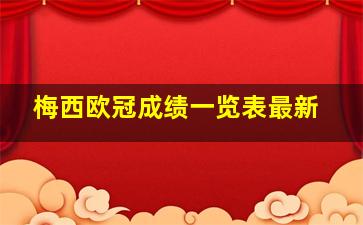 梅西欧冠成绩一览表最新